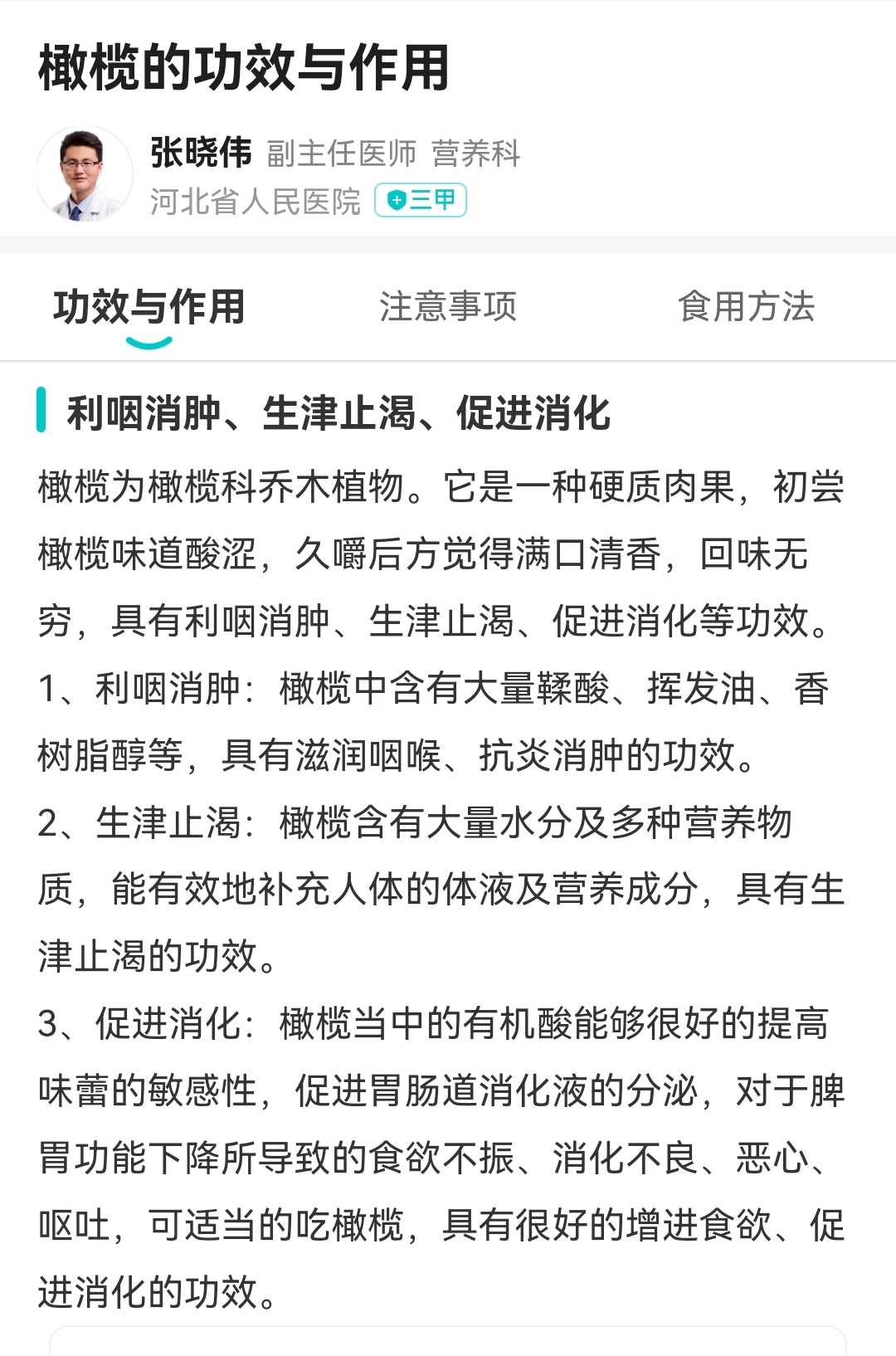 橄榄的功效与作用

张晓伟 副主任医师 营养科
河北省人民医院 三甲

功效与作用 注意事项 食用方法

利咽消肿、生津止渴、促进消化

橄榄为橄榄科乔木植物。它是一种硬质肉果，初尝橄榄味道酸涩，久嚼后方觉得满口清香，回味无穷，具有利咽消肿、生津止渴、促进消化等功效。

1、利咽消肿：橄榄中含有大量鞣酸、挥发油、香树脂醇等，具有滋润咽喉、抗炎消肿的功效。

2、生津止渴：橄榄含有大量水分及多种营养物质，能有效地补充人体的体液及营养成分，具有生津止渴的功效。

3、促进消化：橄榄当中的有机酸能够很好的提高味蕾的敏感性，促进胃肠道消化液的分泌，对于脾胃功能下降所导致的食欲不振、消化不良、恶心、呕吐，可适当的吃橄榄，具有很好的增进食欲、促进消化的功效。